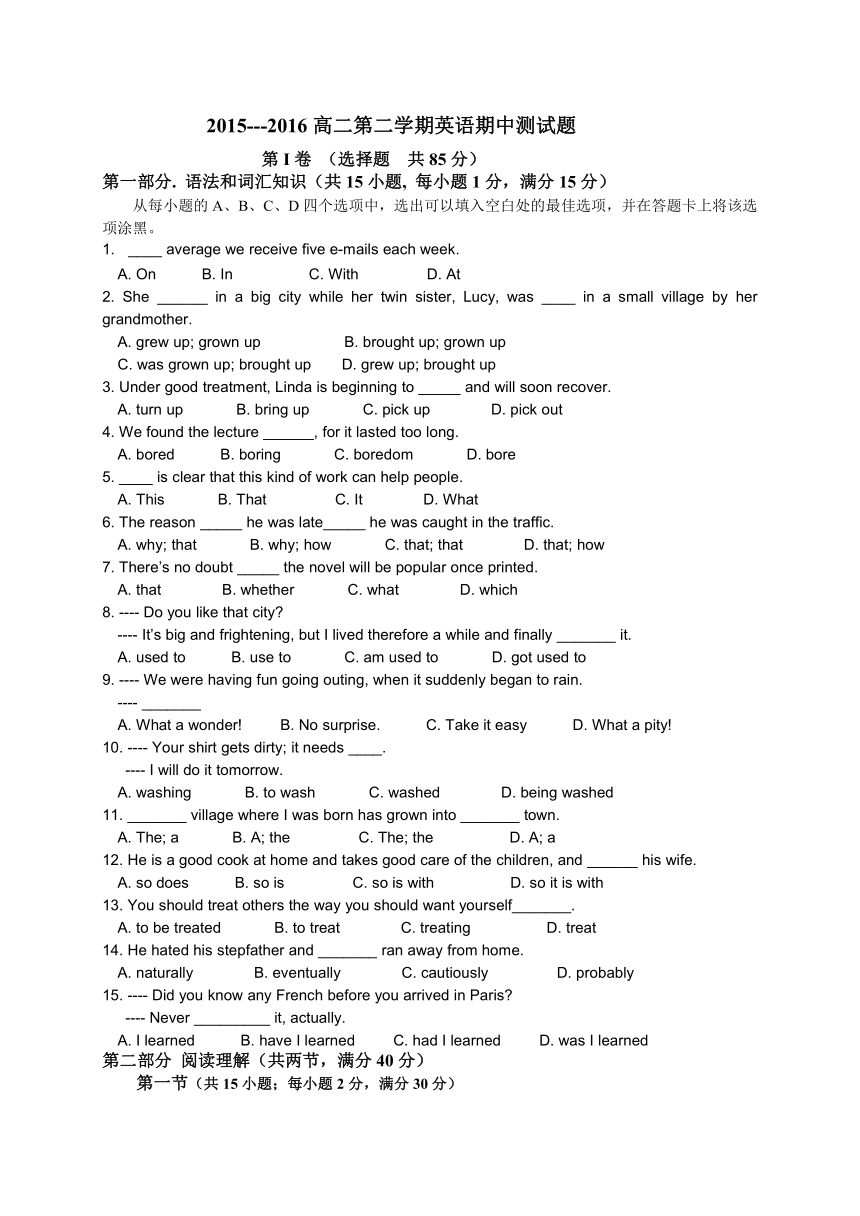 2015---2016 高二第二学期英语期中测试题

第 I 卷 （选择题 共 85 分）

第一部分. 语法和词汇知识（共 15 小题, 每小题 1 分，满分 15 分）

从每小题的 A、B、C、D 四个选项中，选出可以填入空白处的最佳选项，并在答题卡上将该选项涂黑。

1. ____ average we receive five e-mails each week.
A. On B. In C. With D. At

2. She ______ in a big city while her twin sister, Lucy, was ____ in a small village by her grandmother.
A. grew up; grown up B. brought up; grown up
C. was grown up; brought up D. grew up; brought up

3. Under good treatment, Linda is beginning to _____ and will soon recover.
A. turn up B. bring up C. pick up D. pick out

4. We found the lecture ______, for it lasted too long.
A. bored B. boring C. boredom D. bore

5. ____ is clear that this kind of work can help people.
A. This B. That C. It D. What

6. The reason _____ he was late_____ he was caught in the traffic.
A. why; that B. why; how C. that; that D. that; how

7. There's no doubt _____ the novel will be popular once printed.
A. that B. whether C. what D. which

8. ---- Do you like that city?
---- It's big and frightening, but I lived therefore a while and finally _______ it.
A. used to B. use to C. am used to D. got used to

9. ---- We were having fun going outing, when it suddenly began to rain.
---- _______
A. What a wonder! B. No surprise. C. Take it easy D. What a pity!

10. ---- Your shirt gets dirty; it needs ____.
---- I will do it tomorrow.
A. washing B. to wash C. washed D. being washed

11. _______ village where I was born has grown into _______ town.
A. The; a B. A; the C. The; the D. A; a

12. He is a good cook at home and takes good care of the children, and ______ his wife.
A. so does B. so is C. so is with D. so it is with

13. You should treat others the way you should want yourself_______.
A. to be treated B. to treat C. treating D. treat

14. He hated his stepfather and _______ ran away from home.
A. naturally B. eventually C. cautiously D. probably

15. ---- Did you know any French before you arrived in Paris?
---- Never _________ it, actually.
A. I learned B. have I learned C. had I learned D. was I learned

第二部分 阅读理解（共两节，满分 40 分）

第一节（共 15 小题；每小题 2 分，满分 30 分）